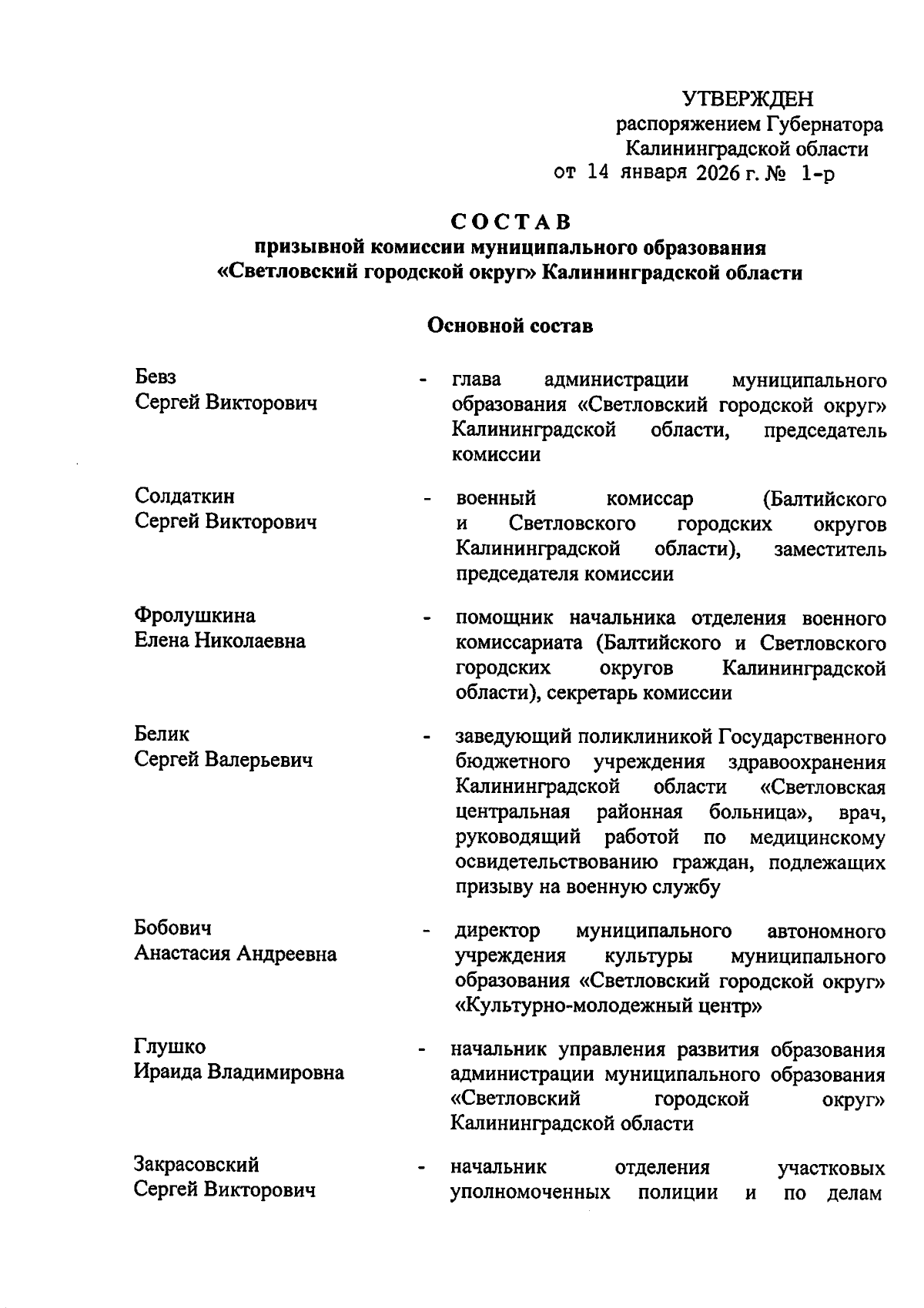 УТВЕРЖДЕН
распоряжением Губернатора
Калининградской области
от 14 января 2026 г. № 1-р

СОСТАВ
призывной комиссии муниципального образования «Светловский городской округ» Калининградской области

Основной состав

Бевз
Сергей Викторович - глава администрации муниципального образования «Светловский городской округ» Калининградской области, председатель комиссии

Солдаткин
Сергей Викторович - военный комиссар (Балтийского и Светловского городских округов Калининградской области), заместитель председателя комиссии

Фролушкина
Елена Николаевна - помощник начальника отделения военного комиссариата (Балтийского и Светловского городских округов Калининградской области), секретарь комиссии

Белик
Сергей Валерьевич - заведующий поликлиникой Государственного бюджетного учреждения здравоохранения Калининградской области «Светловская центральная районная больница», врач, руководящий работой по медицинскому освидетельствованию граждан, подлежащих призыву на военную службу

Бобович
Анастасия Андреевна - директор муниципального автономного учреждения культуры муниципального образования «Светловский городской округ» «Культурно-молодежный центр»

Глушко
Ираида Владимировна - начальник управления развития образования администрации муниципального образования «Светловский городской округ» Калининградской области

Закрасовский
Сергей Викторович - начальник отделения участковых уполномоченных полиции и по делам